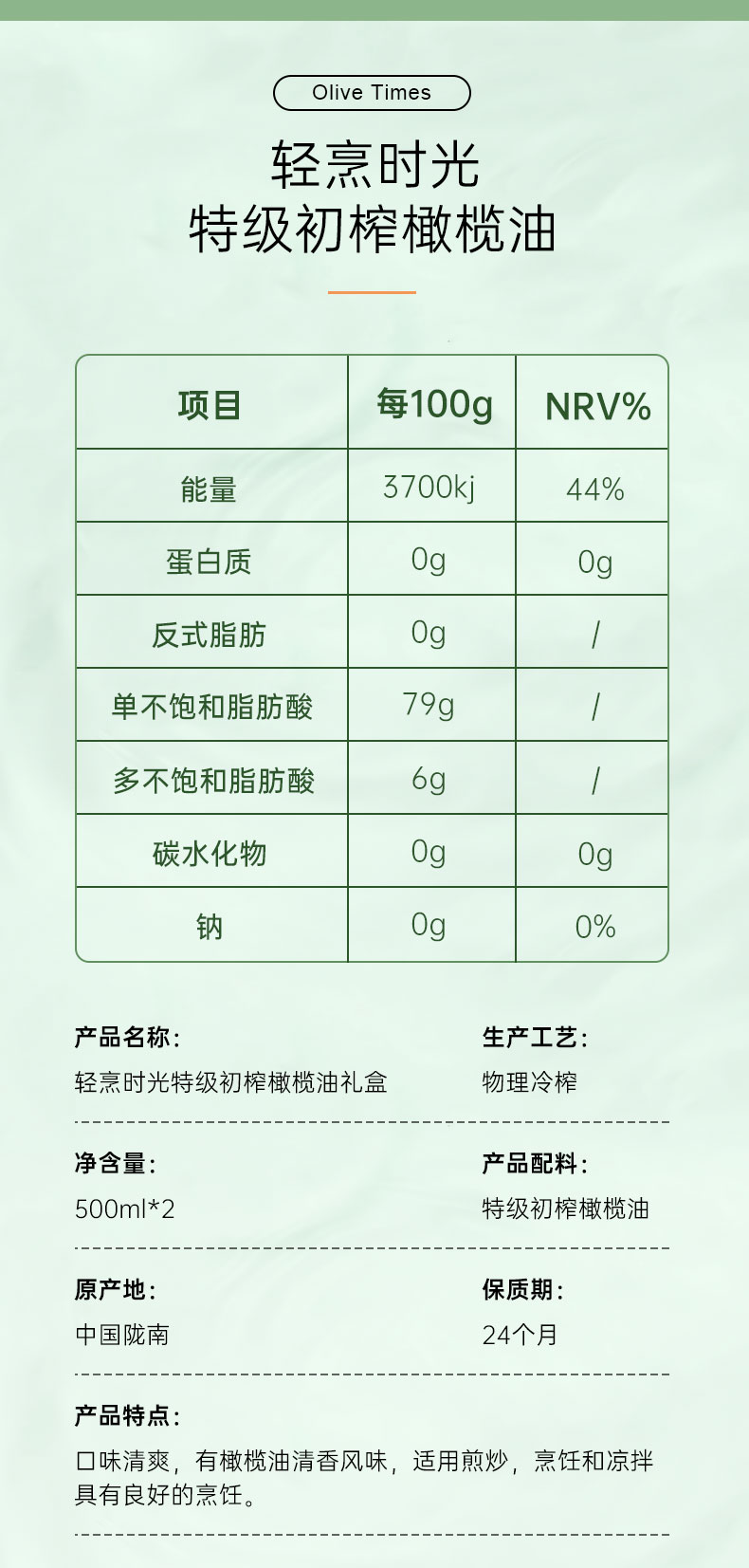 Olive Times

轻烹时光
特级初榨橄榄油

| 项目 | 每100g | NRV% |
|---|---|---|
| 能量 | 3700kj | 44% |
| 蛋白质 | 0g | 0g |
| 反式脂肪 | 0g | / |
| 单不饱和脂肪酸 | 79g | / |
| 多不饱和脂肪酸 | 6g | / |
| 碳水化物 | 0g | 0g |
| 钠 | 0g | 0% |

产品名称：
轻烹时光特级初榨橄榄油礼盒

生产工艺：
物理冷榨

净含量：
500ml*2

产品配料：
特级初榨橄榄油

原产地：
中国陇南

保质期：
24个月

产品特点：
口味清爽，有橄榄油清香风味，适用煎炒，烹饪和凉拌具有良好的烹饪。